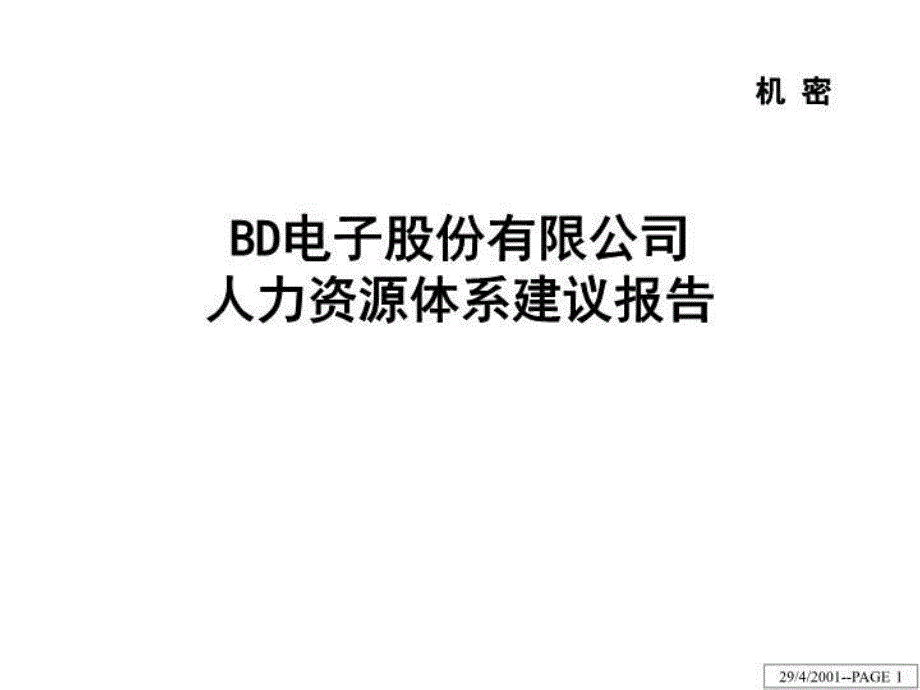 机 密

BD电子股份有限公司
人力资源体系建议报告

29/4/2001--PAGE 1